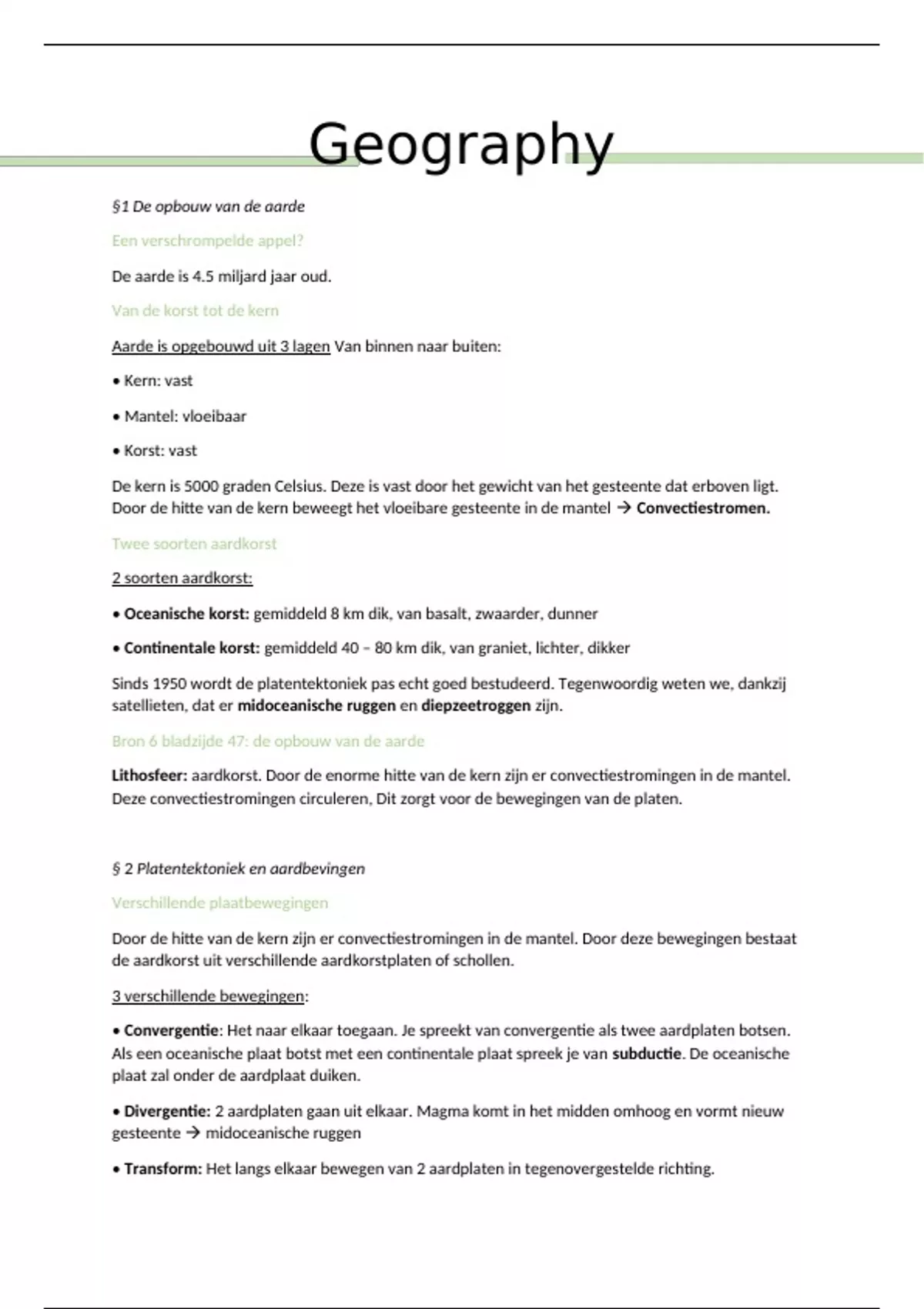 Geography

§1 De opbouw van de aarde

Een verschrompelde appel?

De aarde is 4.5 miljard jaar oud.

Van de korst tot de kern

Aarde is opgebouwd uit 3 lagen Van binnen naar buiten:

• Kern: vast

• Mantel: vloeibaar

• Korst: vast

De kern is 5000 graden Celsius. Deze is vast door het gewicht van het gesteente dat erboven ligt. Door de hitte van de kern beweegt het vloeibare gesteente in de mantel → Convectiestromen.

Twee soorten aardkorst

2 soorten aardkorst:

• Oceanische korst: gemiddeld 8 km dik, van basalt, zwaarder, dunner

• Continentale korst: gemiddeld 40 – 80 km dik, van graniet, lichter, dikker

Sinds 1950 wordt de platentektoniek pas echt goed bestudeerd. Tegenwoordig weten we, dankzij satellieten, dat er midoceanische ruggen en diepzeetroggen zijn.

Bron 6 bladzijde 47: de opbouw van de aarde

Lithosfeer: aardkorst. Door de enorme hitte van de kern zijn er convectiestromingen in de mantel. Deze convectiestromingen circuleren, Dit zorgt voor de bewegingen van de platen.

§ 2 Platentektoniek en aardbevingen

Verschillende plaatbewegingen

Door de hitte van de kern zijn er convectiestromingen in de mantel. Door deze bewegingen bestaat de aardkorst uit verschillende aardkorstplaten of schollen.

3 verschillende bewegingen:

• Convergentie: Het naar elkaar toegaan. Je spreekt van convergentie als twee aardplaten botsen. Als een oceanische plaat botst met een continentale plaat spreek je van subductie. De oceanische plaat zal onder de aardplaat duiken.

• Divergentie: 2 aardplaten gaan uit elkaar. Magma komt in het midden omhoog en vormt nieuw gesteente → midoceanische ruggen

• Transform: Het langs elkaar bewegen van 2 aardplaten in tegenovergestelde richting.